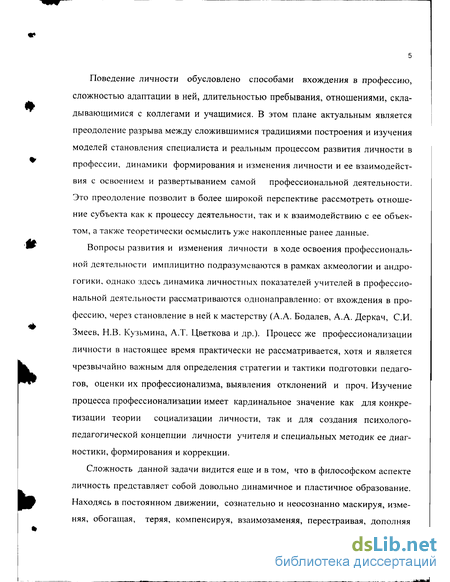 5

Поведение личности обусловлено способами вхождения в профессию, сложностью адаптации в ней, длительностью пребывания, отношениями, складывающимися с коллегами и учащимися. В этом плане актуальным является преодоление разрыва между сложившимися традициями построения и изучения моделей становления специалиста и реальным процессом развития личности в профессии, динамики формирования и изменения личности и ее взаимодействия с освоением и развертыванием самой профессиональной деятельности. Это преодоление позволит в более широкой перспективе рассмотреть отношение субъекта как к процессу деятельности, так и к взаимодействию с ее объектом, а также теоретически осмыслить уже накопленные ранее данные.

Вопросы развития и изменения личности в ходе освоения профессиональной деятельности имплицитно подразумеваются в рамках акмеологии и андрогогики, однако здесь динамика личностных показателей учителей в профессиональной деятельности рассматриваются однонаправлено: от вхождения в профессию, через становление в ней к мастерству (А.А. Бодалев, А.А. Деркач, С.И. Змеев, Н.В. Кузьмина, А.Т. Цветкова и др.). Процесс же профессионализации личности в настоящее время практически не рассматривается, хотя и является чрезвычайно важным для определения стратегии и тактики подготовки педагогов, оценки их профессионализма, выявления отклонений и проч. Изучение процесса профессионализации имеет кардинальное значение как для конкретизации теории социализации личности, так и для создания психолого-педагогической концепции личности учителя и специальных методик ее диагностики, формирования и коррекции.

Сложность данной задачи видится еще и в том, что в философском аспекте личность представляет собой довольно динамичное и пластичное образование. Находясь в постоянном движении, сознательно и неосознанно маскируя, изменяя, обогащая, теряя, компенсируя, взаимозаменяя, перестраивая, дополняя

dsLib.net
библиотека диссертаций